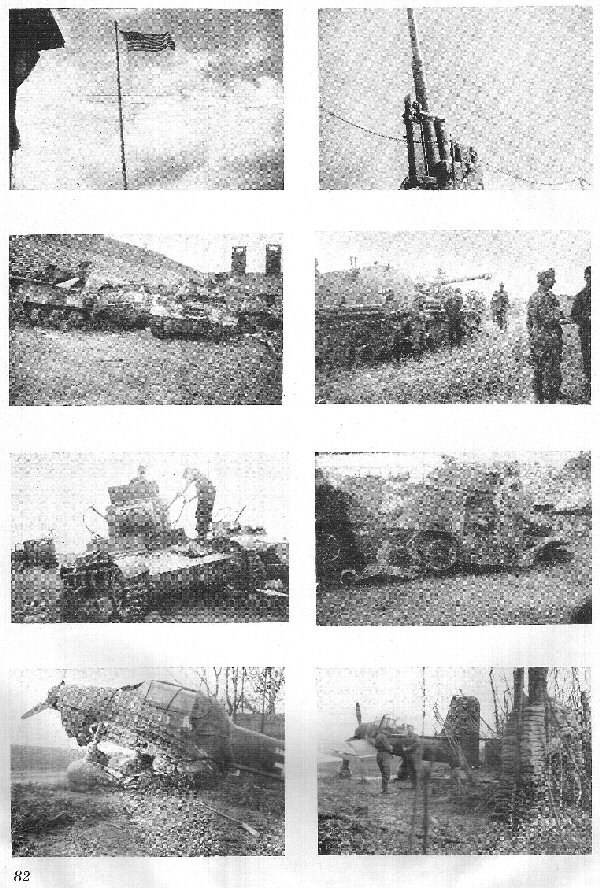 82